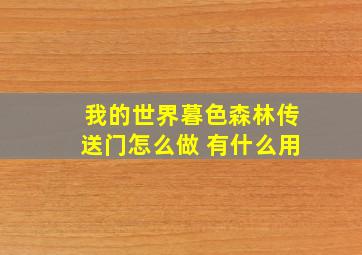 我的世界暮色森林传送门怎么做 有什么用